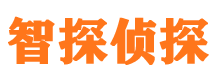 智探侦探